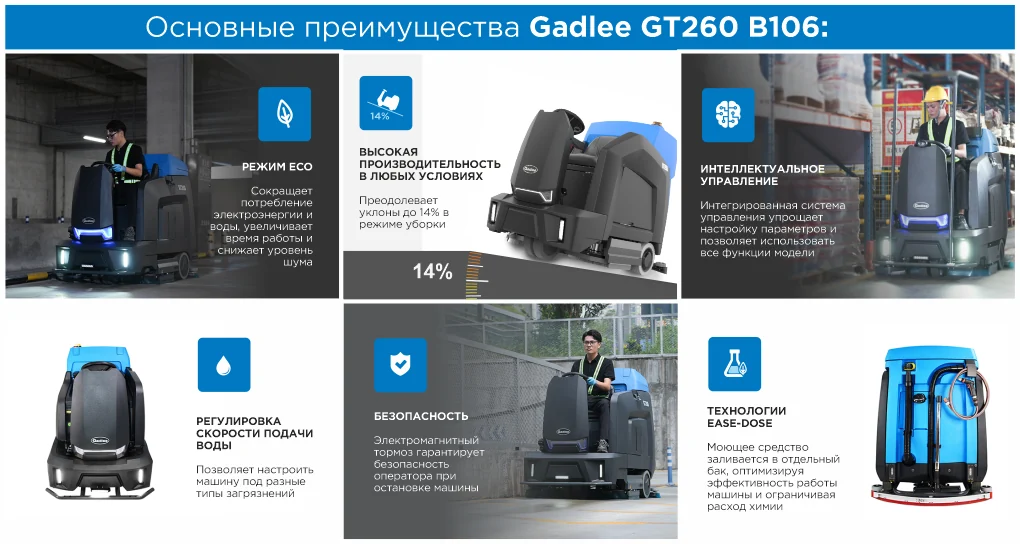 Основные преимущества Gadlee GT260 B106:

РЕЖИМ ECO

Сокращает потребление электроэнергии и воды, увеличивает время работы и снижает уровень шума

14%

ВЫСОКАЯ ПРОИЗВОДИТЕЛЬНОСТЬ В ЛЮБЫХ УСЛОВИЯХ

Преодолевает уклоны до 14% в режиме уборки

14%

ИНТЕЛЛЕКТУАЛЬНОЕ УПРАВЛЕНИЕ

Интегрированная система управления упрощает настройку параметров и позволяет использовать все функции модели

РЕГУЛИРОВКА СКОРОСТИ ПОДАЧИ ВОДЫ

Позволяет настроить машину под разные типы загрязнений

БЕЗОПАСНОСТЬ

Электромагнитный тормоз гарантирует безопасность оператора при остановке машины

ТЕХНОЛОГИИ EASE-DOSE

Моющее средство заливается в отдельный бак, оптимизируя эффективность работы машины и ограничивая расход химии